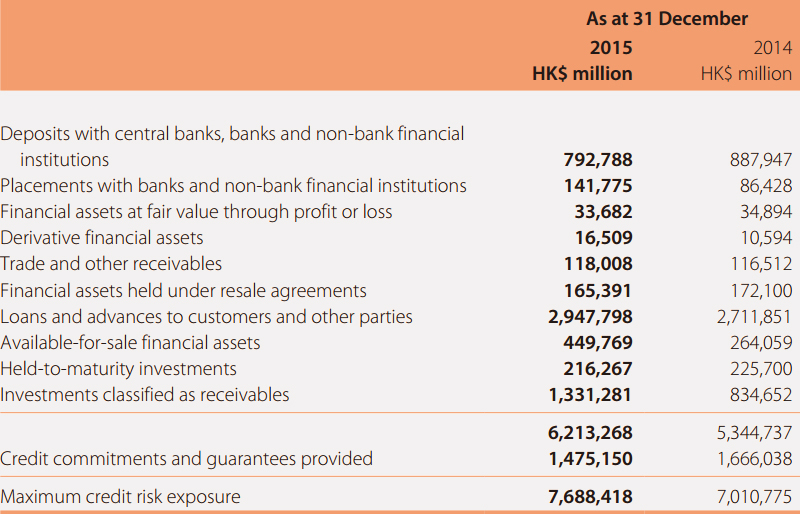 |  | As at 31 December | |
|---|---|---|
|  | 2015 HK$ million | 2014 HK$ million |
| Deposits with central banks, banks and non-bank financial institutions | 792,788 | 887,947 |
| Placements with banks and non-bank financial institutions | 141,775 | 86,428 |
| Financial assets at fair value through profit or loss | 33,682 | 34,894 |
| Derivative financial assets | 16,509 | 10,594 |
| Trade and other receivables | 118,008 | 116,512 |
| Financial assets held under resale agreements | 165,391 | 172,100 |
| Loans and advances to customers and other parties | 2,947,798 | 2,711,851 |
| Available-for-sale financial assets | 449,769 | 264,059 |
| Held-to-maturity investments | 216,267 | 225,700 |
| Investments classified as receivables | 1,331,281 | 834,652 |
|  | 6,213,268 | 5,344,737 |
| Credit commitments and guarantees provided | 1,475,150 | 1,666,038 |
| Maximum credit risk exposure | 7,688,418 | 7,010,775 |